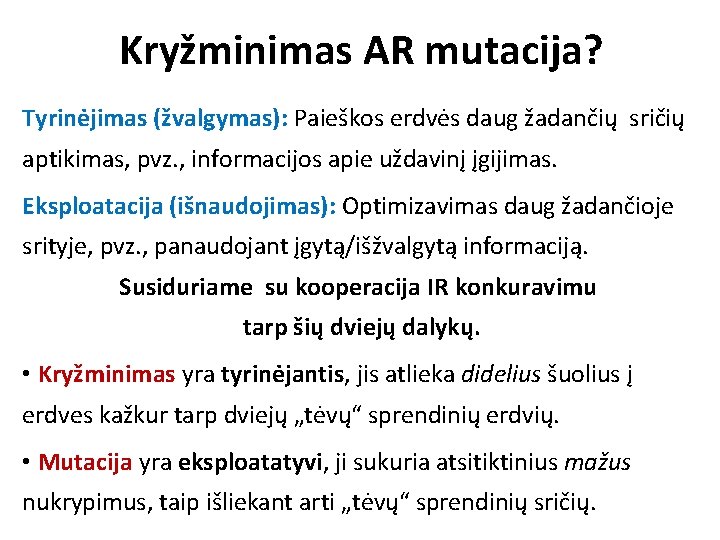 Kryžminimas AR mutacija?

Tyrinėjimas (žvalgymas): Paieškos erdvės daug žadančių sričių aptikimas, pvz., informacijos apie uždavinį įgijimas.

Eksploatacija (išnaudojimas): Optimizavimas daug žadančioje srityje, pvz., panaudojant įgytą/išžvalgytą informaciją.

Susiduriame su kooperacija IR konkuravimu tarp šių dviejų dalykų.

• Kryžminimas yra tyrinėjantis, jis atlieka didelius šuolius į erdves kažkur tarp dviejų „tėvų“ sprendinių erdvių.

• Mutacija yra eksploatatyvi, ji sukuria atsitiktinius mažus nukrypimus, taip išliekant arti „tėvų“ sprendinių sričių.